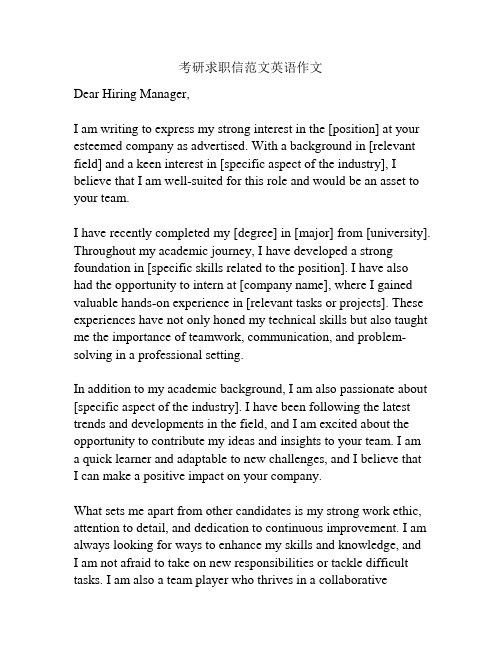 考研求职信范文英语作文

Dear Hiring Manager,

I am writing to express my strong interest in the [position] at your esteemed company as advertised. With a background in [relevant field] and a keen interest in [specific aspect of the industry], I believe that I am well-suited for this role and would be an asset to your team.

I have recently completed my [degree] in [major] from [university]. Throughout my academic journey, I have developed a strong foundation in [specific skills related to the position]. I have also had the opportunity to intern at [company name], where I gained valuable hands-on experience in [relevant tasks or projects]. These experiences have not only honed my technical skills but also taught me the importance of teamwork, communication, and problem-solving in a professional setting.

In addition to my academic background, I am also passionate about [specific aspect of the industry]. I have been following the latest trends and developments in the field, and I am excited about the opportunity to contribute my ideas and insights to your team. I am a quick learner and adaptable to new challenges, and I believe that I can make a positive impact on your company.

What sets me apart from other candidates is my strong work ethic, attention to detail, and dedication to continuous improvement. I am always looking for ways to enhance my skills and knowledge, and I am not afraid to take on new responsibilities or tackle difficult tasks. I am also a team player who thrives in a collaborative